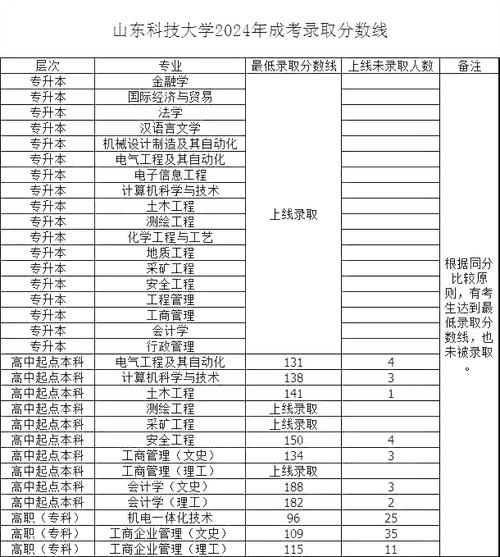 山东科技大学2024年成考录取分数线

| 层次 | 专业 | 最低录取分数线 | 上线未录取人数 | 备注 |
|---|---|---|---|---|
| 专升本 | 金融学 | 上线录取 | | 根据同分比较原则，有考生达到最低录取分数线，也未被录取。 |
| 专升本 | 国际经济与贸易 | | | |
| 专升本 | 法学 | | | |
| 专升本 | 汉语言文学 | | | |
| 专升本 | 机械设计制造及其自动化 | | | |
| 专升本 | 电气工程及其自动化 | | | |
| 专升本 | 电子信息工程 | | | |
| 专升本 | 计算机科学与技术 | | | |
| 专升本 | 土木工程 | | | |
| 专升本 | 测绘工程 | | | |
| 专升本 | 化学工程与工艺 | | | |
| 专升本 | 地质工程 | | | |
| 专升本 | 采矿工程 | | | |
| 专升本 | 安全工程 | | | |
| 专升本 | 工程管理 | | | |
| 专升本 | 工商管理 | | | |
| 专升本 | 会计学 | | | |
| 专升本 | 行政管理 | | | |
| 高中起点本科 | 电气工程及其自动化 | 131 | 4 | |
| 高中起点本科 | 计算机科学与技术 | 138 | 3 | |
| 高中起点本科 | 土木工程 | 141 | 1 | |
| 高中起点本科 | 测绘工程 | 上线录取 | | |
| 高中起点本科 | 采矿工程 | 上线录取 | | |
| 高中起点本科 | 安全工程 | 150 | 4 | |
| 高中起点本科 | 工商管理（文史） | 134 | 3 | |
| 高中起点本科 | 工商管理（理工） | 上线录取 | | |
| 高中起点本科 | 会计学（文史） | 188 | 3 | |
| 高中起点本科 | 会计学（理工） | 182 | 2 | |
| 高职（专科） | 机电一体化技术 | 96 | 25 | |
| 高职（专科） | 工商企业管理（文史） | 109 | 35 | |
| 高职（专科） | 工商企业管理（理工） | 115 | 11 | |